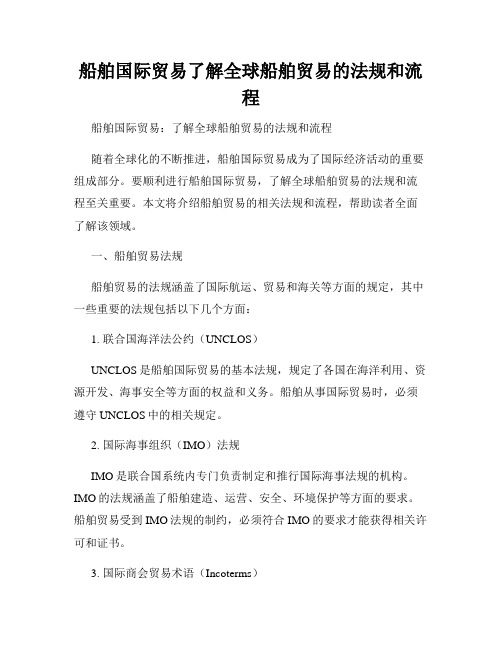 船舶国际贸易了解全球船舶贸易的法规和流程

船舶国际贸易：了解全球船舶贸易的法规和流程

随着全球化的不断推进，船舶国际贸易成为了国际经济活动的重要组成部分。要顺利进行船舶国际贸易，了解全球船舶贸易的法规和流程至关重要。本文将介绍船舶贸易的相关法规和流程，帮助读者全面了解该领域。

一、船舶贸易法规

船舶贸易的法规涵盖了国际航运、贸易和海关等方面的规定，其中一些重要的法规包括以下几个方面：

1. 联合国海洋法公约（UNCLOS）

UNCLOS 是船舶国际贸易的基本法规，规定了各国在海洋利用、资源开发、海事安全等方面的权益和义务。船舶从事国际贸易时，必须遵守 UNCLOS 中的相关规定。

2. 国际海事组织（IMO）法规

IMO 是联合国系统内专门负责制定和推行国际海事法规的机构。IMO 的法规涵盖了船舶建造、运营、安全、环境保护等方面的要求。船舶贸易受到 IMO 法规的制约，必须符合 IMO 的要求才能获得相关许可和证书。

3. 国际商会贸易术语（Incoterms）